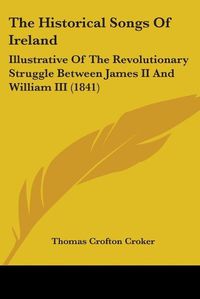 The Historical Songs Of Ireland

Illustrative Of The Revolutionary Struggle Between James II And William III (1841)

Thomas Crofton Croker